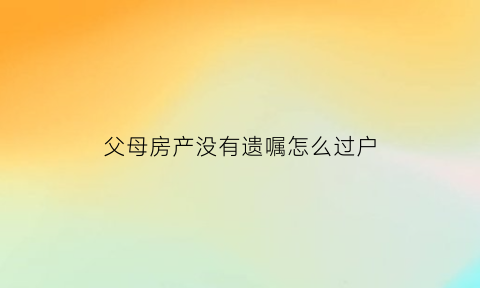 父母房产没有遗嘱怎么过户